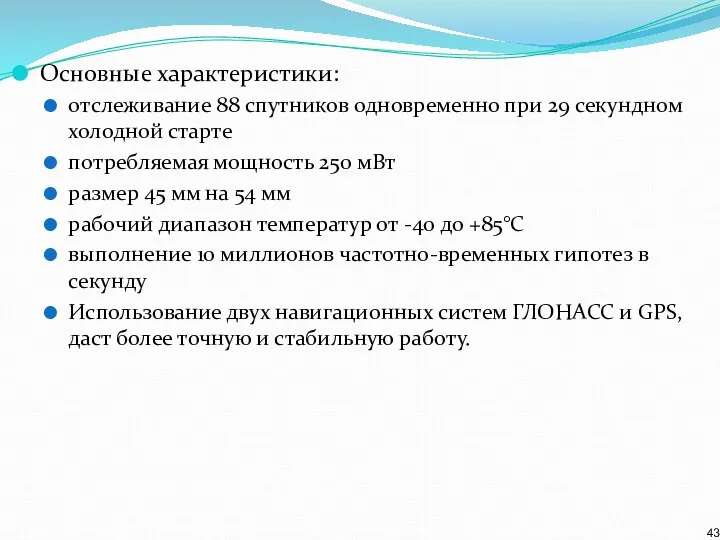 Основные характеристики:

отслеживание 88 спутников одновременно при 29 секундном холодной старте

потребляемая мощность 250 мВт

размер 45 мм на 54 мм

рабочий диапазон температур от -40 до +85°C

выполнение 10 миллионов частотно-временных гипотез в секунду

Использование двух навигационных систем ГЛОНАСС и GPS, даст более точную и стабильную работу.

43